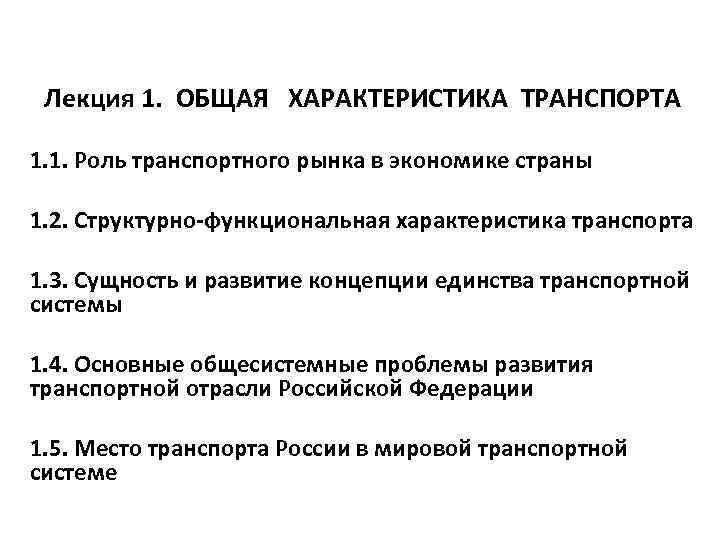 Лекция 1. ОБЩАЯ ХАРАКТЕРИСТИКА ТРАНСПОРТА

1.1. Роль транспортного рынка в экономике страны

1.2. Структурно-функциональная характеристика транспорта

1.3. Сущность и развитие концепции единства транспортной системы

1.4. Основные общесистемные проблемы развития транспортной отрасли Российской Федерации

1.5. Место транспорта России в мировой транспортной системе